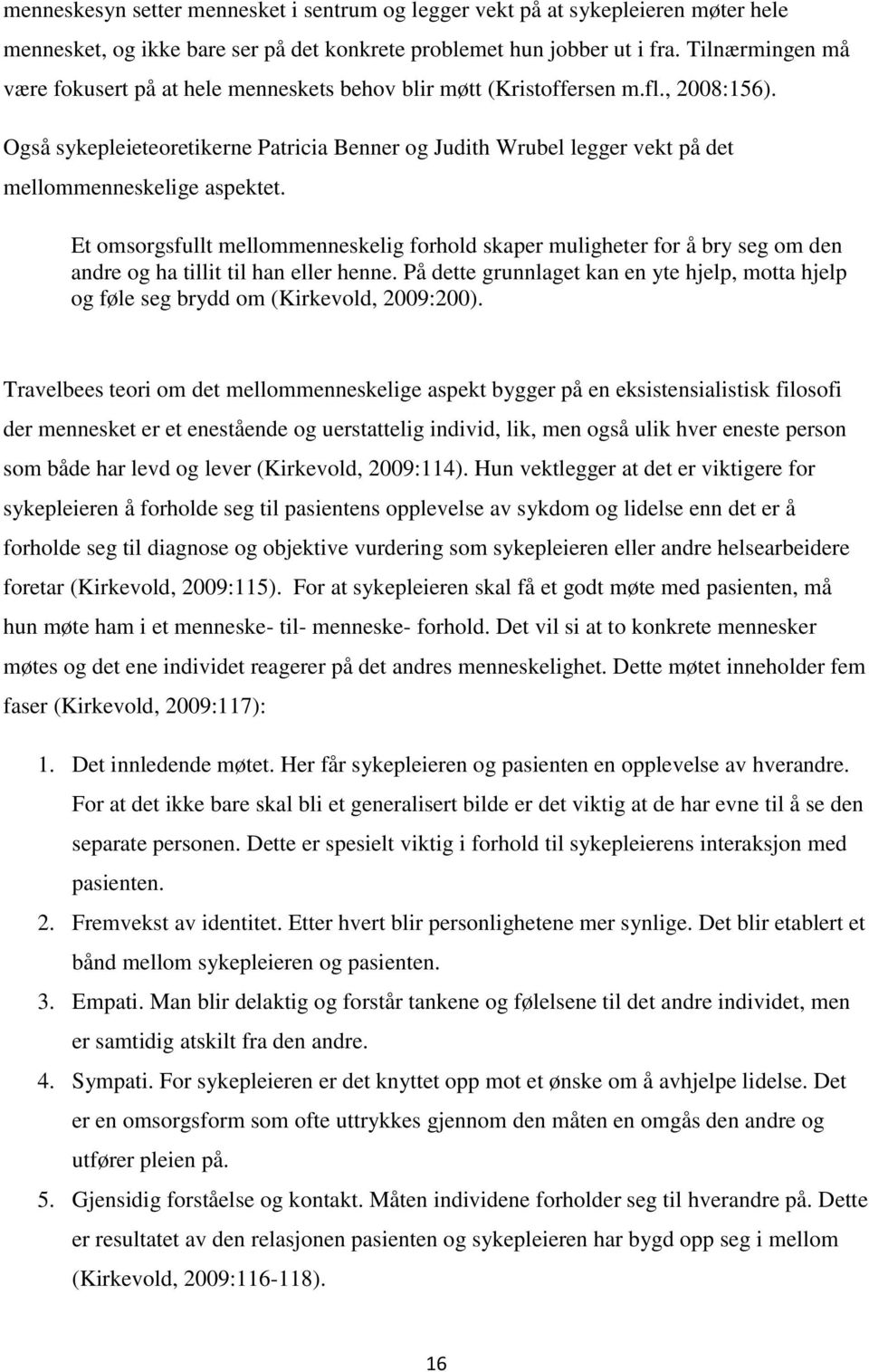 menneskesyn setter mennesket i sentrum og legger vekt på at sykepleieren møter hele mennesket, og ikke bare ser på det konkrete problemet hun jobber ut i fra. Tilnærmingen må være fokusert på at hele menneskets behov blir møtt (Kristoffersen m.fl., 2008:156).

Også sykepleieteoretikerne Patricia Benner og Judith Wrubel legger vekt på det mellommenneskelige aspektet.

Et omsorgsfullt mellommenneskelig forhold skaper muligheter for å bry seg om den andre og ha tillit til han eller henne. På dette grunnlaget kan en yte hjelp, motta hjelp og føle seg brydd om (Kirkevold, 2009:200).

Travelbees teori om det mellommenneskelige aspekt bygger på en eksistensialistisk filosofi der mennesket er et enestående og uerstattelig individ, lik, men også ulik hver eneste person som både har levd og lever (Kirkevold, 2009:114). Hun vektlegger at det er viktigere for sykepleieren å forholde seg til pasientens opplevelse av sykdom og lidelse enn det er å forholde seg til diagnose og objektive vurdering som sykepleieren eller andre helsearbeidere foretar (Kirkevold, 2009:115). For at sykepleieren skal få et godt møte med pasienten, må hun møte ham i et menneske- til- menneske- forhold. Det vil si at to konkrete mennesker møtes og det ene individet reagerer på det andres menneskelighet. Dette møtet inneholder fem faser (Kirkevold, 2009:117):

1. Det innledende møtet. Her får sykepleieren og pasienten en opplevelse av hverandre. For at det ikke bare skal bli et generalisert bilde er det viktig at de har evne til å se den separate personen. Dette er spesielt viktig i forhold til sykepleierens interaksjon med pasienten.
2. Fremvekst av identitet. Etter hvert blir personlighetene mer synlige. Det blir etablert et bånd mellom sykepleieren og pasienten.
3. Empati. Man blir delaktig og forstår tankene og følelsene til det andre individet, men er samtidig atskilt fra den andre.
4. Sympati. For sykepleieren er det knyttet opp mot et ønske om å avhjelpe lidelse. Det er en omsorgsform som ofte uttrykkes gjennom den måten en omgås den andre og utfører pleien på.
5. Gjensidig forståelse og kontakt. Måten individene forholder seg til hverandre på. Dette er resultatet av den relasjonen pasienten og sykepleieren har bygd opp seg i mellom (Kirkevold, 2009:116-118).

16